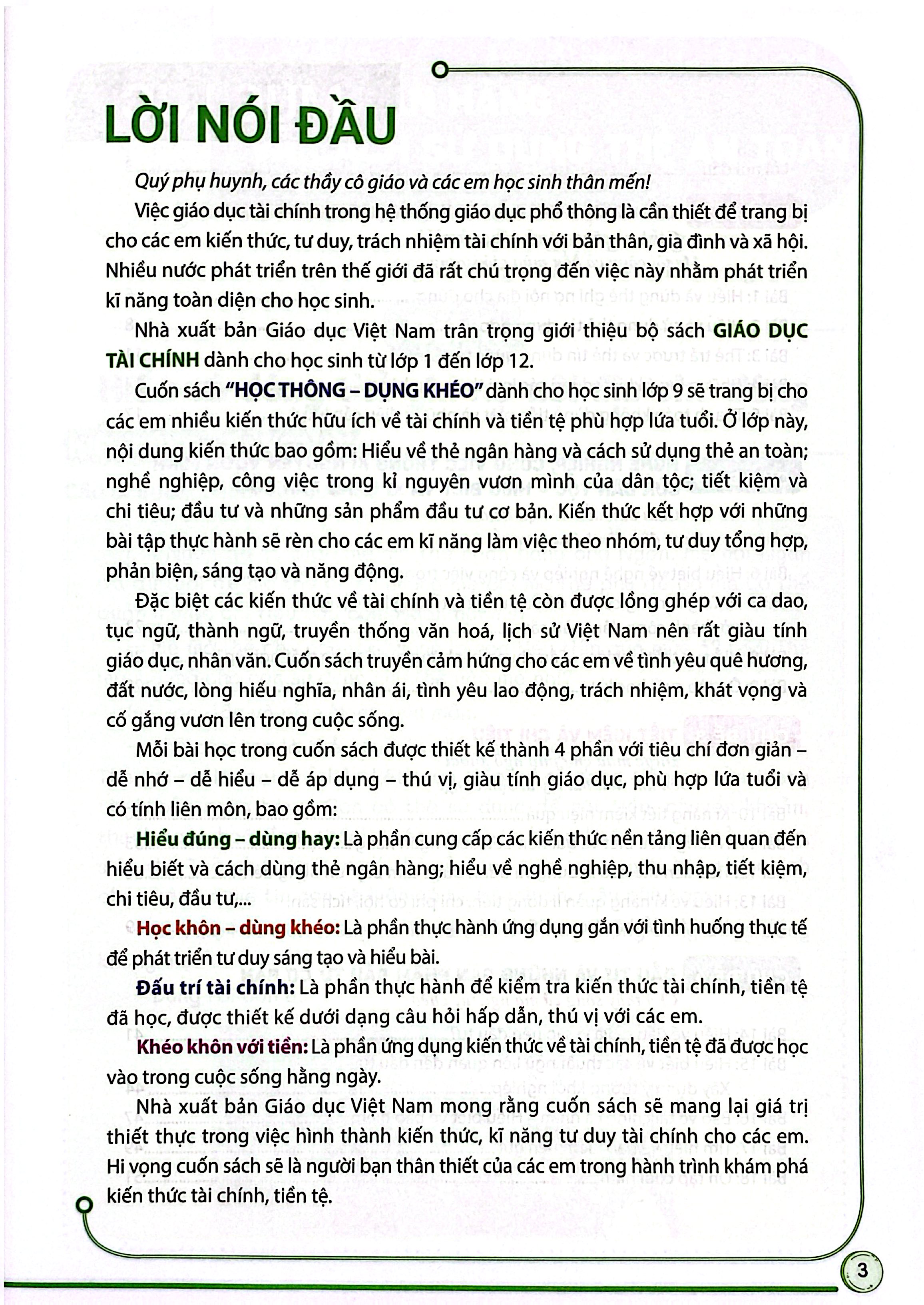 LỜI NÓI ĐẦU

Quý phụ huynh, các thầy cô giáo và các em học sinh thân mến!

Việc giáo dục tài chính trong hệ thống giáo dục phổ thông là cần thiết để trang bị cho các em kiến thức, tư duy, trách nhiệm tài chính với bản thân, gia đình và xã hội. Nhiều nước phát triển trên thế giới đã rất chú trọng đến việc này nhằm phát triển kĩ năng toàn diện cho học sinh.

Nhà xuất bản Giáo dục Việt Nam trân trọng giới thiệu bộ sách GIÁO DỤC TÀI CHÍNH dành cho học sinh từ lớp 1 đến lớp 12.

Cuốn sách "HỌC THÔNG – DỤNG KHÉO" dành cho học sinh lớp 9 sẽ trang bị cho các em nhiều kiến thức hữu ích về tài chính và tiền tệ phù hợp lứa tuổi. Ở lớp này, nội dung kiến thức bao gồm: Hiểu về thẻ ngân hàng và cách sử dụng thẻ an toàn; nghề nghiệp, công việc trong kỉ nguyên vươn mình của dân tộc; tiết kiệm và chi tiêu; đầu tư và những sản phẩm đầu tư cơ bản. Kiến thức kết hợp với những bài tập thực hành sẽ rèn cho các em kĩ năng làm việc theo nhóm, tư duy tổng hợp, phản biện, sáng tạo và năng động.

Đặc biệt các kiến thức về tài chính và tiền tệ còn được lồng ghép với ca dao, tục ngữ, thành ngữ, truyền thống văn hoá, lịch sử Việt Nam nên rất giàu tính giáo dục, nhân văn. Cuốn sách truyền cảm hứng cho các em về tình yêu quê hương, đất nước, lòng hiếu nghĩa, nhân ái, tình yêu lao động, trách nhiệm, khát vọng và cố gắng vươn lên trong cuộc sống.

Mỗi bài học trong cuốn sách được thiết kế thành 4 phần với tiêu chí đơn giản – dễ nhớ – dễ hiểu – dễ áp dụng – thú vị, giàu tính giáo dục, phù hợp lứa tuổi và có tính liên môn, bao gồm:

Hiểu đúng – dùng hay: Là phần cung cấp các kiến thức nền tảng liên quan đến hiểu biết và cách dùng thẻ ngân hàng; hiểu về nghề nghiệp, thu nhập, tiết kiệm, chi tiêu, đầu tư,...

Học khôn – dùng khéo: Là phần thực hành ứng dụng gắn với tình huống thực tế để phát triển tư duy sáng tạo và hiểu bài.

Đấu trí tài chính: Là phần thực hành để kiểm tra kiến thức tài chính, tiền tệ đã học, được thiết kế dưới dạng câu hỏi hấp dẫn, thú vị với các em.

Khéo khôn với tiền: Là phần ứng dụng kiến thức về tài chính, tiền tệ đã được học vào trong cuộc sống hằng ngày.

Nhà xuất bản Giáo dục Việt Nam mong rằng cuốn sách sẽ mang lại giá trị thiết thực trong việc hình thành kiến thức, kĩ năng tư duy tài chính cho các em. Hi vọng cuốn sách sẽ là người bạn thân thiết của các em trong hành trình khám phá kiến thức tài chính, tiền tệ.

3